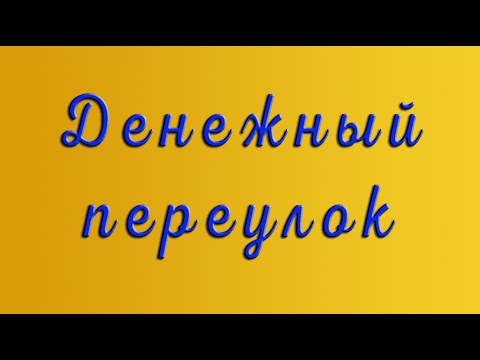 Денежный переулок